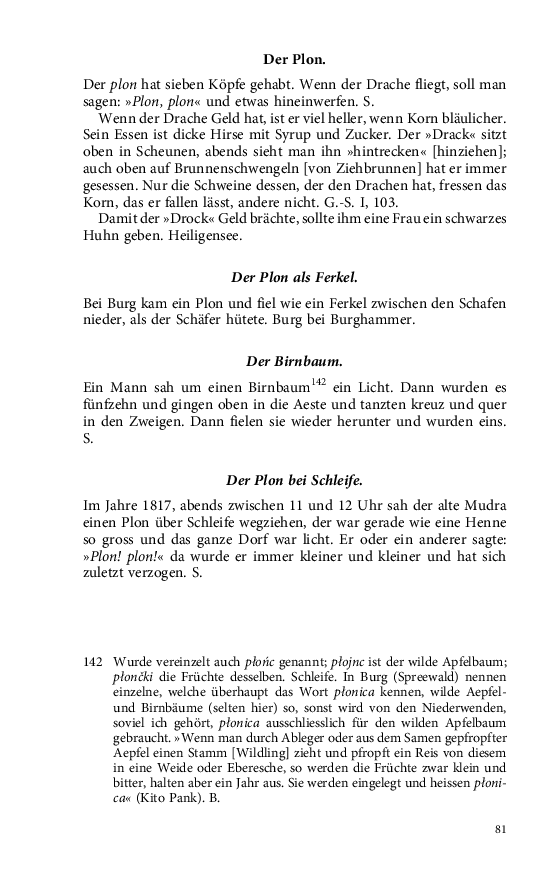 Der Plon.

Der plon hat sieben Köpfe gehabt. Wenn der Drache fliegt, soll man sagen: »Plon, plon« und etwas hineinwerfen. S.

Wenn der Drache Geld hat, ist er viel heller, wenn Korn bläulicher. Sein Essen ist dicke Hirse mit Syrup und Zucker. Der »Drack« sitzt oben in Scheunen, abends sieht man ihn »hintrecken« [hinziehen]; auch oben auf Brunnenschwengeln [von Ziehbrunnen] hat er immer gesessen. Nur die Schweine dessen, der den Drachen hat, fressen das Korn, das er fallen lässt, andere nicht. G.-S. I, 103.

Damit der »Drock« Geld brächte, sollte ihm eine Frau ein schwarzes Huhn geben. Heiligensee.

Der Plon als Ferkel.

Bei Burg kam ein Plon und fiel wie ein Ferkel zwischen den Schafen nieder, als der Schäfer hütete. Burg bei Burghammer.

Der Birnbaum.

Ein Mann sah um einen Birnbaum$^{142}$ ein Licht. Dann wurden es fünfzehn und gingen oben in die Aeste und tanzten kreuz und quer in den Zweigen. Dann fielen sie wieder herunter und wurden eins. S.

Der Plon bei Schleife.

Im Jahre 1817, abends zwischen 11 und 12 Uhr sah der alte Mudra einen Plon über Schleife wegziehen, der war gerade wie eine Henne so gross und das ganze Dorf war licht. Er oder ein anderer sagte: »Plon! plon!« da wurde er immer kleiner und kleiner und hat sich zuletzt verzogen. S.

142 Wurde vereinzelt auch płońc genannt; płojnc ist der wilde Apfelbaum; płončki die Früchte desselben. Schleife. In Burg (Spreewald) nennen einzelne, welche überhaupt das Wort płonica kennen, wilde Aepfel- und Birnbäume (selten hier) so, sonst wird von den Niederwenden, soviel ich gehört, płonica ausschliesslich für den wilden Apfelbaum gebraucht. »Wenn man durch Ableger oder aus dem Samen gepfropfter Aepfel einen Stamm [Wildling] zieht und pfropft ein Reis von diesem in eine Weide oder Eberesche, so werden die Früchte zwar klein und bitter, halten aber ein Jahr aus. Sie werden eingelegt und heissen płonica« (Kito Pank). B.

81